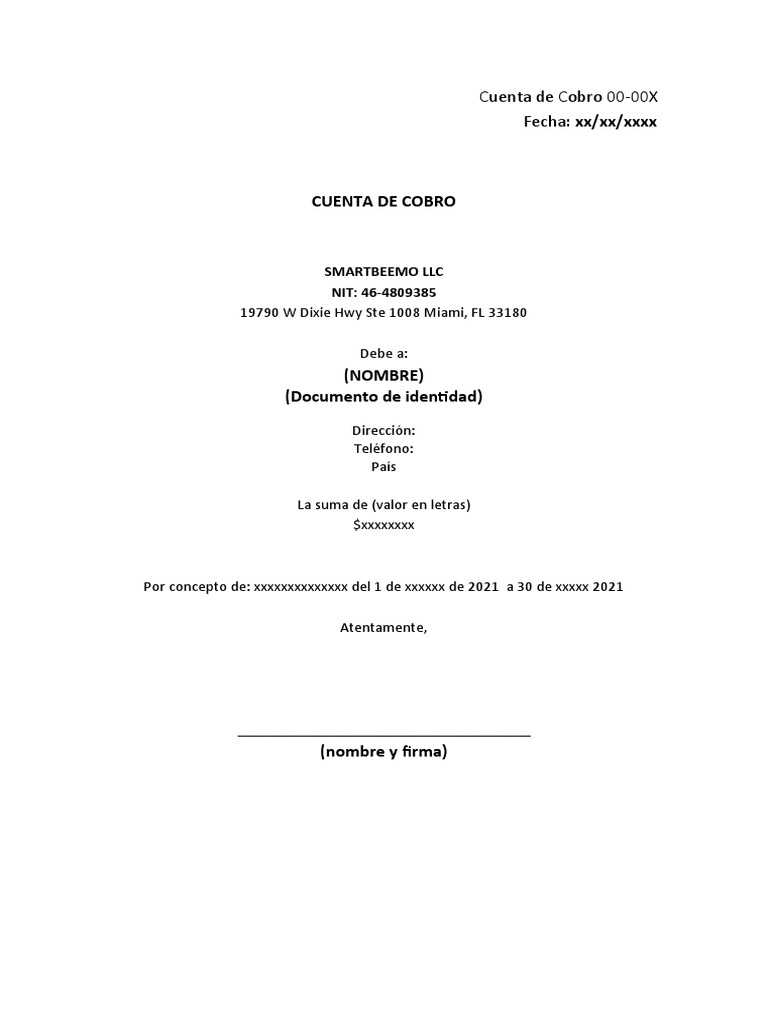 Cuenta de Cobro 00-00X
Fecha: xx/xx/xxxx

CUENTA DE COBRO

SMARTBEEMO LLC
NIT: 46-4809385
19790 W Dixie Hwy Ste 1008 Miami, FL 33180

Debe a:
(NOMBRE)
(Documento de identidad)

Dirección:
Teléfono:
País

La suma de (valor en letras)
$xxxxxxxx

Por concepto de: xxxxxxxxxxxxxx del 1 de xxxxxx de 2021 a 30 de xxxxx 2021

Atentamente,

(nombre y firma)